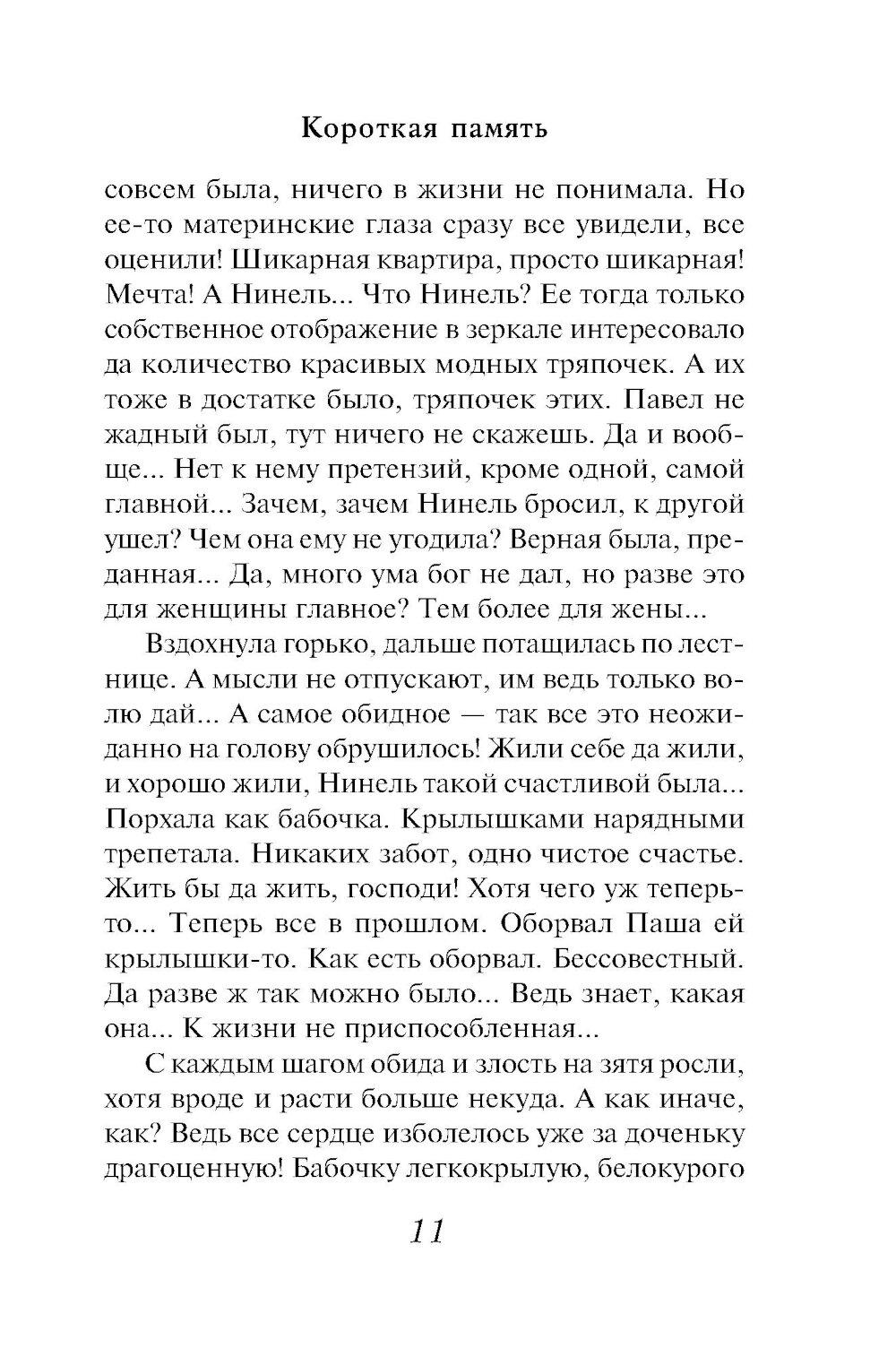 Короткая память

совсем была, ничего в жизни не понимала. Но ее-то материнские глаза сразу все увидели, все оценили! Шикарная квартира, просто шикарная! Мечта! А Нинель... Что Нинель? Ее тогда только собственное отображение в зеркале интересовало да количество красивых модных тряпочек. А их тоже в достатке было, тряпочек этих. Павел не жадный был, тут ничего не скажешь. Да и вообще... Нет к нему претензий, кроме одной, самой главной... Зачем, зачем Нинель бросил, к другой ушел? Чем она ему не угодила? Верная была, преданная... Да, много ума бог не дал, но разве это для женщины главное? Тем более для жены...

Вздохнула горько, дальше потащилась по лестнице. А мысли не отпускают, им ведь только волю дай... А самое обидное — так все это неожиданно на голову обрушилось! Жили себе да жили, и хорошо жили, Нинель такой счастливой была... Порхала как бабочка. Крылышками нарядными трепетала. Никаких забот, одно чистое счастье. Жить бы да жить, господи! Хотя чего уж теперь-то... Теперь все в прошлом. Оборвал Паша ей крылышки-то. Как есть оборвал. Бессовестный. Да разве ж так можно было... Ведь знает, какая она... К жизни не приспособленная...

С каждым шагом обида и злость на зятя росли, хотя вроде и расти больше некуда. А как иначе, как? Ведь все сердце изболелось уже за доченьку драгоценную! Бабочку легкокрылую, белокурого

11